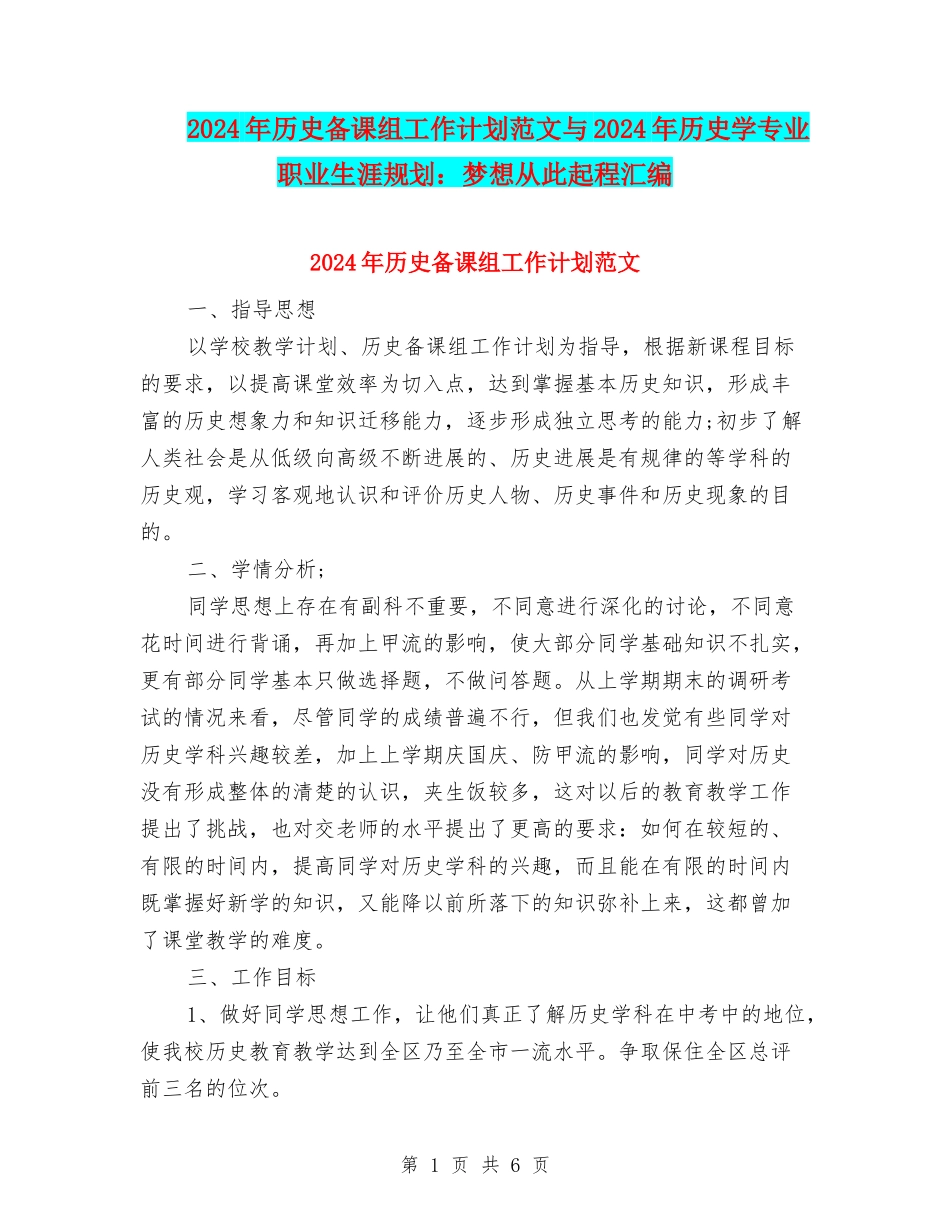 2024年历史备课组工作计划范文与2024年历史学专业职业生涯规划：梦想从此起程汇编

2024年历史备课组工作计划范文

一、指导思想

以学校教学计划、历史备课组工作计划为指导，根据新课程目标的要求，以提高课堂效率为切入点，达到掌握基本历史知识，形成丰富的历史想象力和知识迁移能力，逐步形成独立思考的能力;初步了解人类社会是从低级向高级不断进展的、历史进展是有规律的等学科的历史观，学习客观地认识和评价历史人物、历史事件和历史现象的目的。

二、学情分析;

同学思想上存在有副科不重要，不同意进行深化的讨论，不同意花时间进行背诵，再加上甲流的影响，使大部分同学基础知识不扎实，更有部分同学基本只做选择题，不做问答题。从上学期期末的调研考试的情况来看，尽管同学的成绩普遍不行，但我们也发觉有些同学对历史学科兴趣较差，加上上学期庆国庆、防甲流的影响，同学对历史没有形成整体的清楚的认识，夹生饭较多，这对以后的教育教学工作提出了挑战，也对交老师的水平提出了更高的要求：如何在较短的、有限的时间内，提高同学对历史学科的兴趣，而且能在有限的时间内既掌握好新学的知识，又能降以前所落下的知识弥补上来，这都曾加了课堂教学的难度。

三、工作目标

1、做好同学思想工作，让他们真正了解历史学科在中考中的地位，使我校历史教育教学达到全区乃至全市一流水平。争取保住全区总评前三名的位次。

第 1 页 共 6 页